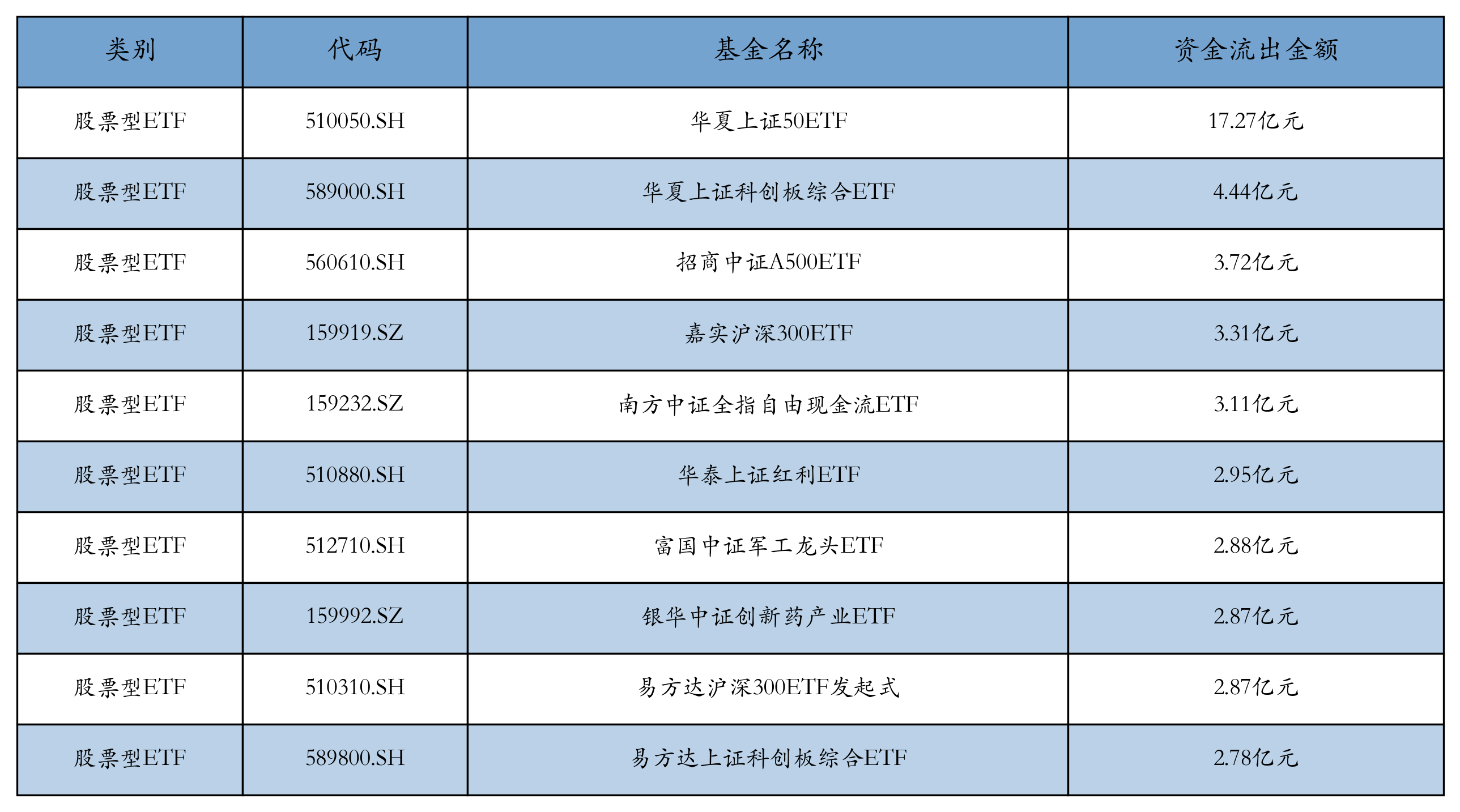 | 类别 | 代码 | 基金名称 | 资金流出金额 |
|---|---|---|---|
| 股票型ETF | 510050.SH | 华夏上证50ETF | 17.27亿元 |
| 股票型ETF | 589000.SH | 华夏上证科创板综合ETF | 4.44亿元 |
| 股票型ETF | 560610.SH | 招商中证A500ETF | 3.72亿元 |
| 股票型ETF | 159919.SZ | 嘉实沪深300ETF | 3.31亿元 |
| 股票型ETF | 159232.SZ | 南方中证全指自由现金流ETF | 3.11亿元 |
| 股票型ETF | 510880.SH | 华泰上证红利ETF | 2.95亿元 |
| 股票型ETF | 512710.SH | 富国中证军工龙头ETF | 2.88亿元 |
| 股票型ETF | 159992.SZ | 银华中证创新药产业ETF | 2.87亿元 |
| 股票型ETF | 510310.SH | 易方达沪深300ETF发起式 | 2.87亿元 |
| 股票型ETF | 589800.SH | 易方达上证科创板综合ETF | 2.78亿元 |